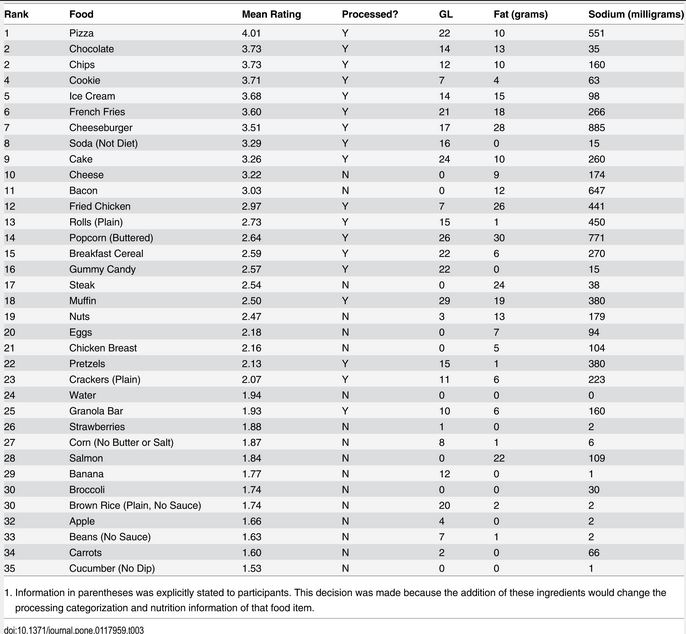 | Rank | Food | Mean Rating | Processed? | GL | Fat (grams) | Sodium (milligrams) |
|---|---|---|---|---|---|---|
| 1 | Pizza | 4.01 | Y | 22 | 10 | 551 |
| 2 | Chocolate | 3.73 | Y | 14 | 13 | 35 |
| 2 | Chips | 3.73 | Y | 12 | 10 | 160 |
| 4 | Cookie | 3.71 | Y | 7 | 4 | 63 |
| 5 | Ice Cream | 3.68 | Y | 14 | 15 | 98 |
| 6 | French Fries | 3.60 | Y | 21 | 18 | 266 |
| 7 | Cheeseburger | 3.51 | Y | 17 | 28 | 885 |
| 8 | Soda (Not Diet) | 3.29 | Y | 16 | 0 | 15 |
| 9 | Cake | 3.26 | Y | 24 | 10 | 260 |
| 10 | Cheese | 3.22 | N | 0 | 9 | 174 |
| 11 | Bacon | 3.03 | N | 0 | 12 | 647 |
| 12 | Fried Chicken | 2.97 | Y | 7 | 26 | 441 |
| 13 | Rolls (Plain) | 2.73 | Y | 15 | 1 | 450 |
| 14 | Popcorn (Buttered) | 2.64 | Y | 26 | 30 | 771 |
| 15 | Breakfast Cereal | 2.59 | Y | 22 | 6 | 270 |
| 16 | Gummy Candy | 2.57 | Y | 22 | 0 | 15 |
| 17 | Steak | 2.54 | N | 0 | 24 | 38 |
| 18 | Muffin | 2.50 | Y | 29 | 19 | 380 |
| 19 | Nuts | 2.47 | N | 3 | 13 | 179 |
| 20 | Eggs | 2.18 | N | 0 | 7 | 94 |
| 21 | Chicken Breast | 2.16 | N | 0 | 5 | 104 |
| 22 | Pretzels | 2.13 | Y | 15 | 1 | 380 |
| 23 | Crackers (Plain) | 2.07 | Y | 11 | 6 | 223 |
| 24 | Water | 1.94 | N | 0 | 0 | 0 |
| 25 | Granola Bar | 1.93 | Y | 10 | 6 | 160 |
| 26 | Strawberries | 1.88 | N | 1 | 0 | 2 |
| 27 | Corn (No Butter or Salt) | 1.87 | N | 8 | 1 | 6 |
| 28 | Salmon | 1.84 | N | 0 | 22 | 109 |
| 29 | Banana | 1.77 | N | 12 | 0 | 1 |
| 30 | Broccoli | 1.74 | N | 0 | 0 | 30 |
| 30 | Brown Rice (Plain, No Sauce) | 1.74 | N | 20 | 2 | 2 |
| 32 | Apple | 1.66 | N | 4 | 0 | 2 |
| 33 | Beans (No Sauce) | 1.63 | N | 7 | 1 | 2 |
| 34 | Carrots | 1.60 | N | 2 | 0 | 66 |
| 35 | Cucumber (No Dip) | 1.53 | N | 0 | 0 | 1 |

1. Information in parentheses was explicitly stated to participants. This decision was made because the addition of these ingredients would change the processing categorization and nutrition information of that food item.

doi:10.1371/journal.pone.0117959.t003